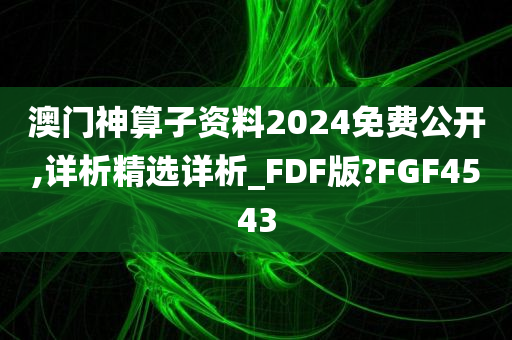 澳门神算子资料2024免费公开,详析精选详析_FDF版?FGF4543